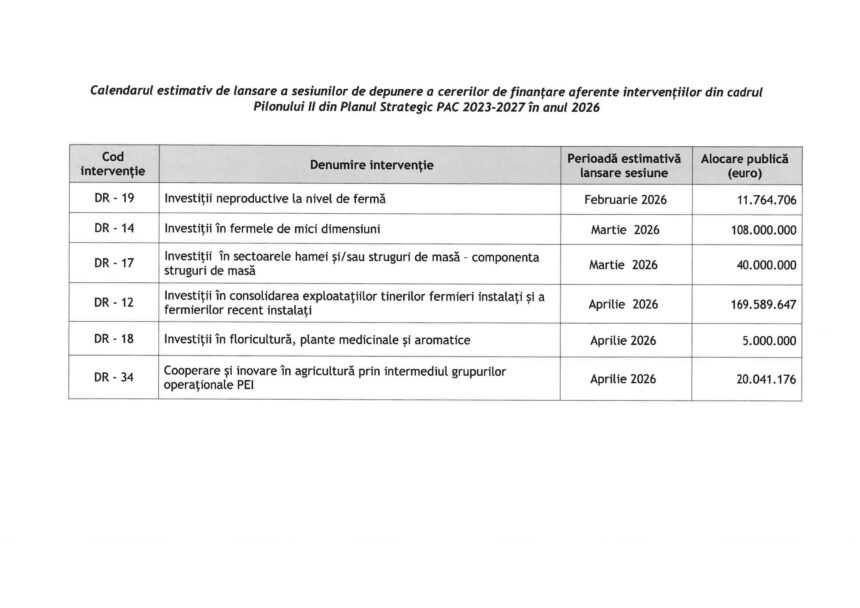 Calendarul estimativ de lansare a sesiunilor de depunere a cererilor de finanțare aferente intervențiilor din cadrul Pilonului II din Planul Strategic PAC 2023-2027 în anul 2026

| Cod intervenție | Denumire intervenție | Perioadă estimativă lansare sesiune | Alocare publică (euro) |
|---|---|---|---|
| DR - 19 | Investiții neproductive la nivel de fermă | Februarie 2026 | 11.764.706 |
| DR - 14 | Investiții în fermele de mici dimensiuni | Martie 2026 | 108.000.000 |
| DR - 17 | Investiții în sectoarele hamei și/sau struguri de masă - componenta struguri de masă | Martie 2026 | 40.000.000 |
| DR - 12 | Investiții în consolidarea exploatațiilor tinerilor fermieri instalați și a fermierilor recent instalați | Aprilie 2026 | 169.589.647 |
| DR - 18 | Investiții în floricultură, plante medicinale și aromatice | Aprilie 2026 | 5.000.000 |
| DR - 34 | Cooperare și inovare în agricultură prin intermediul grupurilor operaționale PEI | Aprilie 2026 | 20.041.176 |